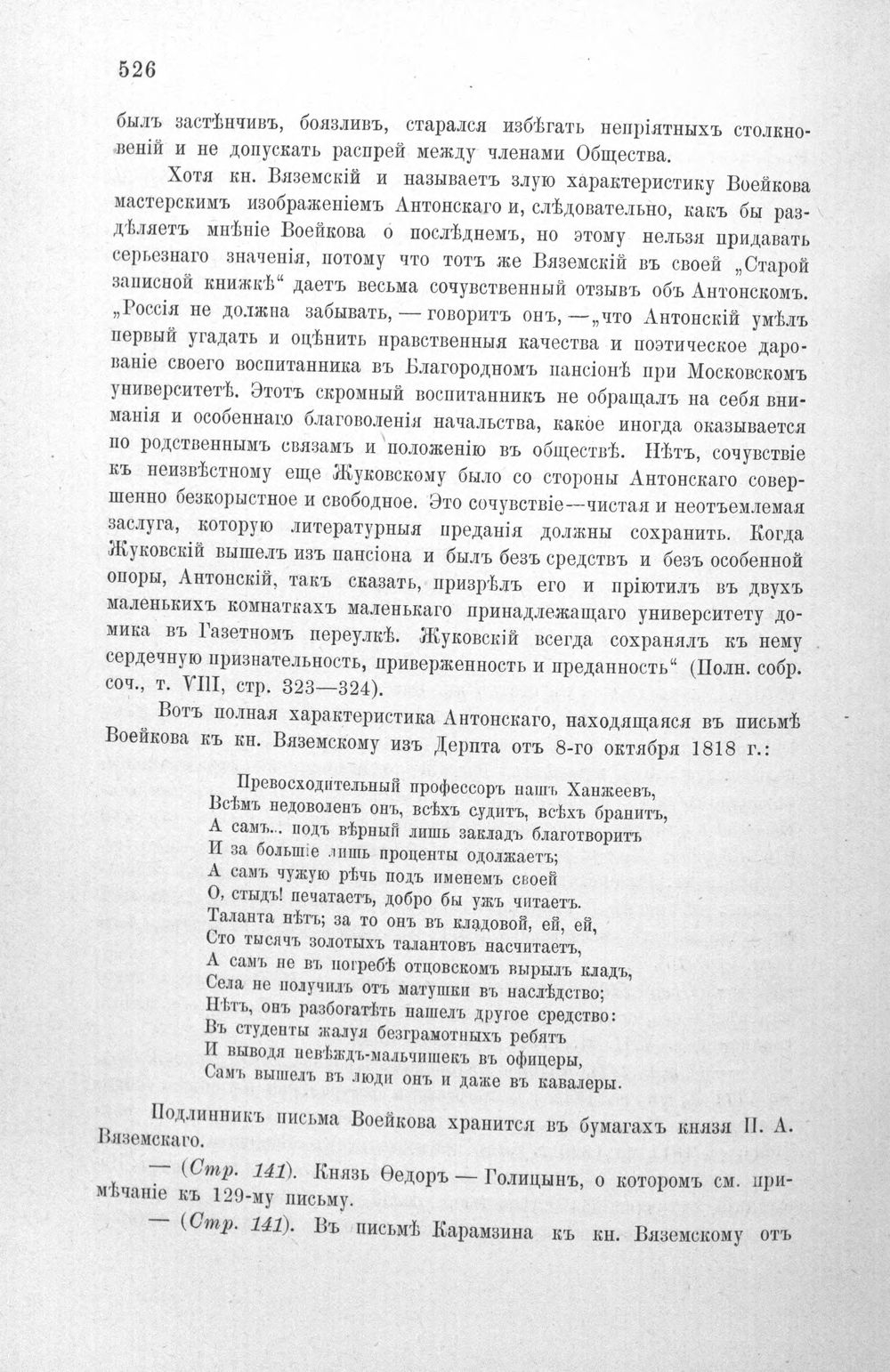 526

былъ застѣнчивъ, боязливъ, старался избѣгать непріятныхъ столкновеній и не допускать распрей между членами Общества.

Хотя кн. Вяземскій и называетъ злую характеристику Воейкова мастерскимъ изображеніемъ Антонскаго и, слѣдовательно, какъ бы раздѣляетъ мнѣніе Воейкова о послѣднемъ, но этому нельзя придавать серьезнаго значенія, потому что тотъ же Вяземскій въ своей „Старой записной книжкѣ“ даетъ весьма сочувственный отзывъ объ Антонскомъ. „Россія не должна забывать, — говоритъ онъ, — „что Антонскій умѣлъ первый угадать и оцѣнить нравственныя качества и поэтическое дарованіе своего воспитанника въ Благородномъ пансіонѣ при Московскомъ университетѣ. Этотъ скромный воспитанникъ не обращалъ на себя вниманія и особеннаго благоволенія начальства, какое иногда оказывается по родственнымъ связамъ и положенію въ обществѣ. Нѣтъ, сочувствіе къ неизвѣстному еще Жуковскому было со стороны Антонскаго совершенно безкорыстное и свободное. Это сочувствіе—чистая и неотъемлемая заслуга, которую литературныя преданія должны сохранить. Когда Жуковскій вышелъ изъ пансіона и былъ безъ средствъ и безъ особенной опоры, Антонскій, такъ сказать, призрѣлъ его и пріютилъ въ двухъ маленькихъ комнаткахъ маленькаго принадлежащаго университету домика въ Газетномъ переулкѣ. Жуковскій всегда сохранялъ къ нему сердечную признательность, приверженность и преданность“ (Полн. собр. соч., т. VIII, стр. 323—324).

Вотъ полная характеристика Антонскаго, находящаяся въ письмѣ Воейкова къ кн. Вяземскому изъ Дерпта отъ 8-го октября 1818 г.:

Превосходительный профессоръ нашъ Ханжеевъ,
Всѣмъ недоволенъ онъ, всѣхъ судитъ, всѣхъ бранитъ,
А самъ... подъ вѣрный лишь закладъ благотворитъ
И за большіе лишь проценты одолжаетъ;
А самъ чужую рѣчь подъ именемъ своей
О, стыдъ! печатаетъ, добро бы ужъ читаетъ.
Таланта нѣтъ; за то онъ въ кладовой, ей, ей,
Сто тысячъ золотыхъ талантовъ насчитаетъ,
А самъ не въ погребѣ отцовскомъ вырылъ кладъ,
Села не получилъ отъ матушки въ наслѣдство;
Нѣтъ, онъ разбогатѣть нашелъ другое средство:
Въ студенты жалуя безграмотныхъ ребятъ
И выводя невѣждъ-мальчишекъ въ офицеры,
Самъ вышелъ въ люди онъ и даже въ кавалеры.

Подлинникъ письма Воейкова хранится въ бумагахъ князя П. А. Вяземскаго.

— (Стр. 141). Князь Ѳедоръ — Голицынъ, о которомъ см. примѣчаніе къ 129-му письму.

— (Стр. 141). Въ письмѣ Карамзина къ кн. Вяземскому отъ